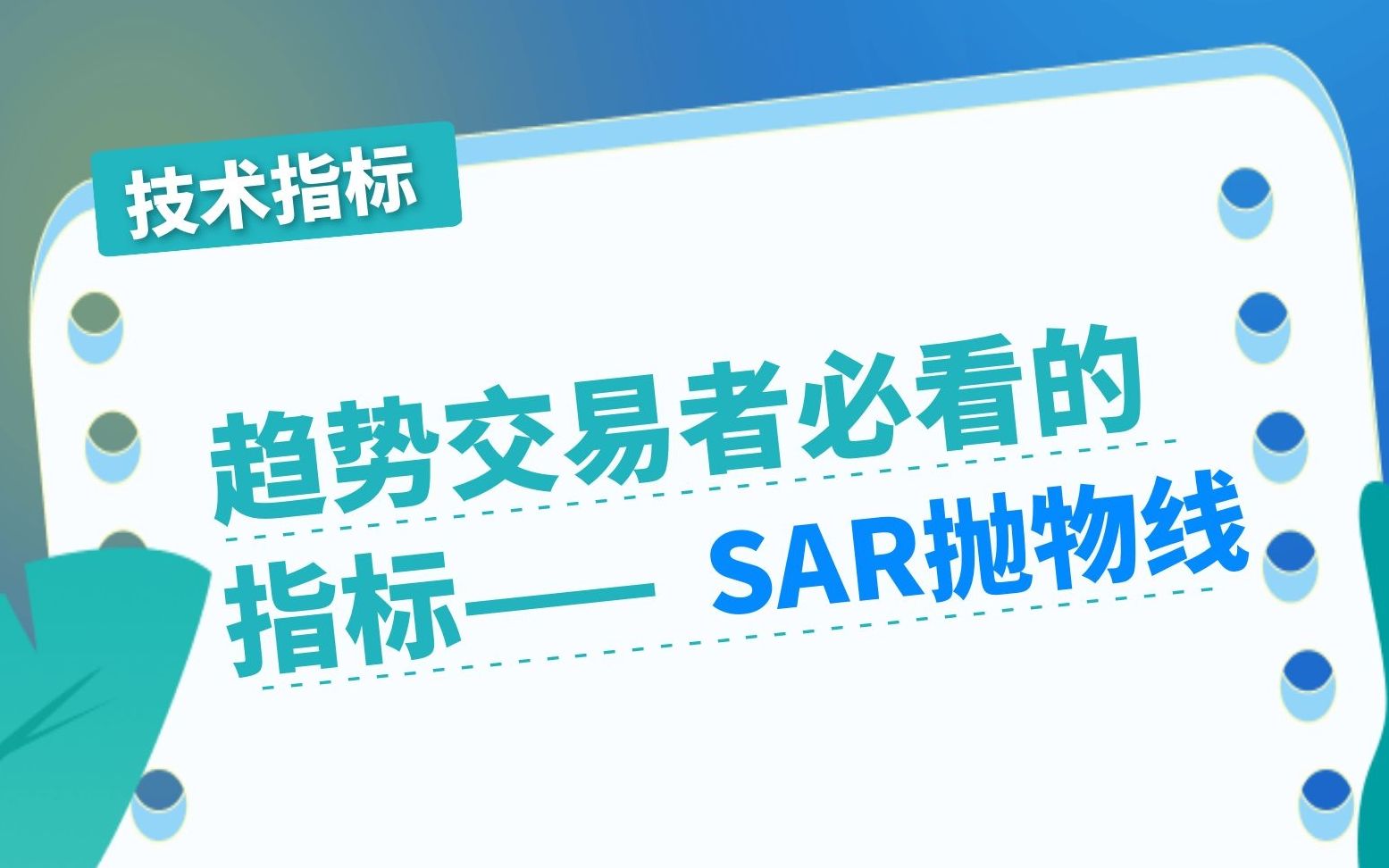 技术指标

趋势交易者必看的指标—— SAR抛物线